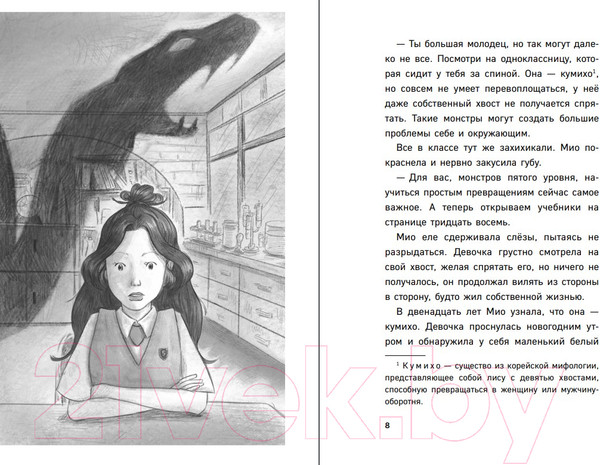 — Ты большая молодец, но так могут далеко не все. Посмотри на одноклассницу, которая сидит у тебя за спиной. Она — кумихо$^1$, но совсем не умеет перевоплощаться, у неё даже собственный хвост не получается спрятать. Такие монстры могут создать большие проблемы себе и окружающим.

Все в классе тут же захихикали. Мио покраснела и нервно закусила губу.

— Для вас, монстров пятого уровня, научиться простым превращениям сейчас самое важное. А теперь открываем учебники на странице тридцать восемь.

Мио еле сдерживала слёзы, пытаясь не разрыдаться. Девочка грустно смотрела на свой хвост, желая спрятать его, но ничего не получалось, он продолжал вилять из стороны в сторону, будто жил собственной жизнью.

В двенадцать лет Мио узнала, что она — кумихо. Девочка проснулась новогодним утром и обнаружила у себя маленький белый

$^1$ Кумихо — существо из корейской мифологии, представляющее собой лису с девятью хвостами, способную превращаться в женщину или мужчину-оборотня.

8

21vek.by